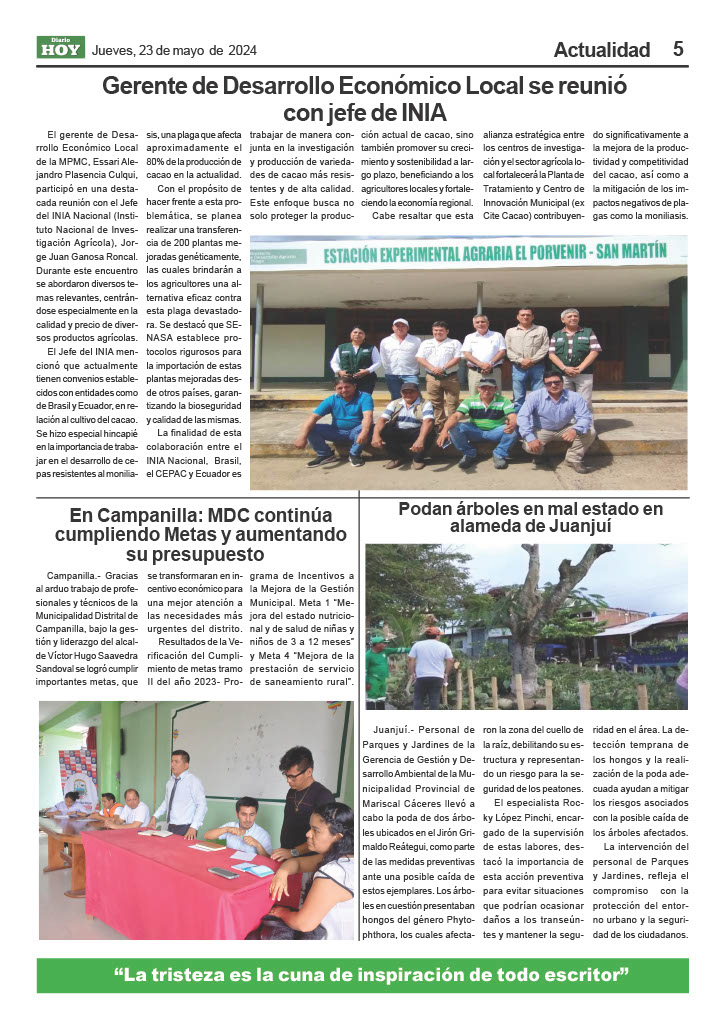 Diario HOY Jueves, 23 de mayo de 2024

Actualidad 5

Gerente de Desarrollo Económico Local se reunió con jefe de INIA

El gerente de Desarrollo Económico Local de la MPMC, Essari Alejandro Plasencia Culqui, participó en una destacada reunión con el Jefe del INIA Nacional (Instituto Nacional de Investigación Agrícola), Jorge Juan Ganosa Roncal. Durante este encuentro se abordaron diversos temas relevantes, centrándose especialmente en la calidad y precio de diversos productos agrícolas.

El Jefe del INIA mencionó que actualmente tienen convenios establecidos con entidades como de Brasil y Ecuador, en relación al cultivo del cacao. Se hizo especial hincapié en la importancia de trabajar en el desarrollo de cepas resistentes al moniliasis, una plaga que afecta aproximadamente el 80% de la producción de cacao en la actualidad.

Con el propósito de hacer frente a esta problemática, se planea realizar una transferencia de 200 plantas mejoradas genéticamente, las cuales brindarán a los agricultores una alternativa eficaz contra esta plaga devastadora. Se destacó que SENASA establece protocolos rigurosos para la importación de estas plantas mejoradas desde otros países, garantizando la bioseguridad y calidad de las mismas.

La finalidad de esta colaboración entre el INIA Nacional, Brasil, el CEPAC y Ecuador es trabajar de manera conjunta en la investigación y producción de variedades de cacao más resistentes y de alta calidad. Este enfoque busca no solo proteger la producción actual de cacao, sino también promover su crecimiento y sostenibilidad a largo plazo, beneficiando a los agricultores locales y fortaleciendo la economía regional.

Cabe resaltar que esta alianza estratégica entre los centros de investigación y el sector agrícola local fortalecerá la Planta de Tratamiento y Centro de Innovación Municipal (ex Cite Cacao) contribuyendo significativamente a la mejora de la productividad y competitividad del cacao, así como a la mitigación de los impactos negativos de plagas como la moniliasis.

ESTACIÓN EXPERIMENTAL AGRARIA EL PORVENIR - SAN MARTÍN

En Campanilla: MDC continúa cumpliendo Metas y aumentando su presupuesto

Campanilla.- Gracias al arduo trabajo de profesionales y técnicos de la Municipalidad Distrital de Campanilla, bajo la gestión y liderazgo del alcalde Víctor Hugo Saavedra Sandoval se logró cumplir importantes metas, que se transformaran en incentivo económico para una mejor atención a las necesidades más urgentes del distrito.

Resultados de la Verificación del Cumplimiento de metas tramo II del año 2023- Programa de Incentivos a la Mejora de la Gestión Municipal. Meta 1 "Mejora del estado nutricional y de salud de niñas y niños de 3 a 12 meses" y Meta 4 "Mejora de la prestación de servicio de saneamiento rural".

Podan árboles en mal estado en alameda de Juanjuí

Juanjuí.- Personal de Parques y Jardines de la Gerencia de Gestión y Desarrollo Ambiental de la Municipalidad Provincial de Mariscal Cáceres llevó a cabo la poda de dos árboles ubicados en el Jirón Grimaldo Reátegui, como parte de las medidas preventivas ante una posible caída de estos ejemplares. Los árboles en cuestión presentaban hongos del género Phytophthora, los cuales afectaron la zona del cuello de la raíz, debilitando su estructura y representando un riesgo para la seguridad de los peatones.

El especialista Rocky López Pinchi, encargado de la supervisión de estas labores, destacó la importancia de esta acción preventiva para evitar situaciones que podrían ocasionar daños a los transeúntes y mantener la seguridad en el área. La detección temprana de los hongos y la realización de la poda adecuada ayudan a mitigar los riesgos asociados con la posible caída de los árboles afectados.

La intervención del personal de Parques y Jardines, refleja el compromiso con la protección del entorno urbano y la seguridad de los ciudadanos.

“La tristeza es la cuna de inspiración de todo escritor”